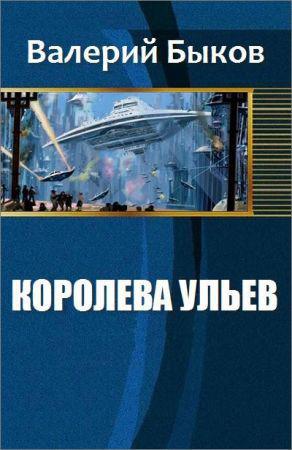 Валерий Быков

КОРОЛЕВА УЛЬЕВ